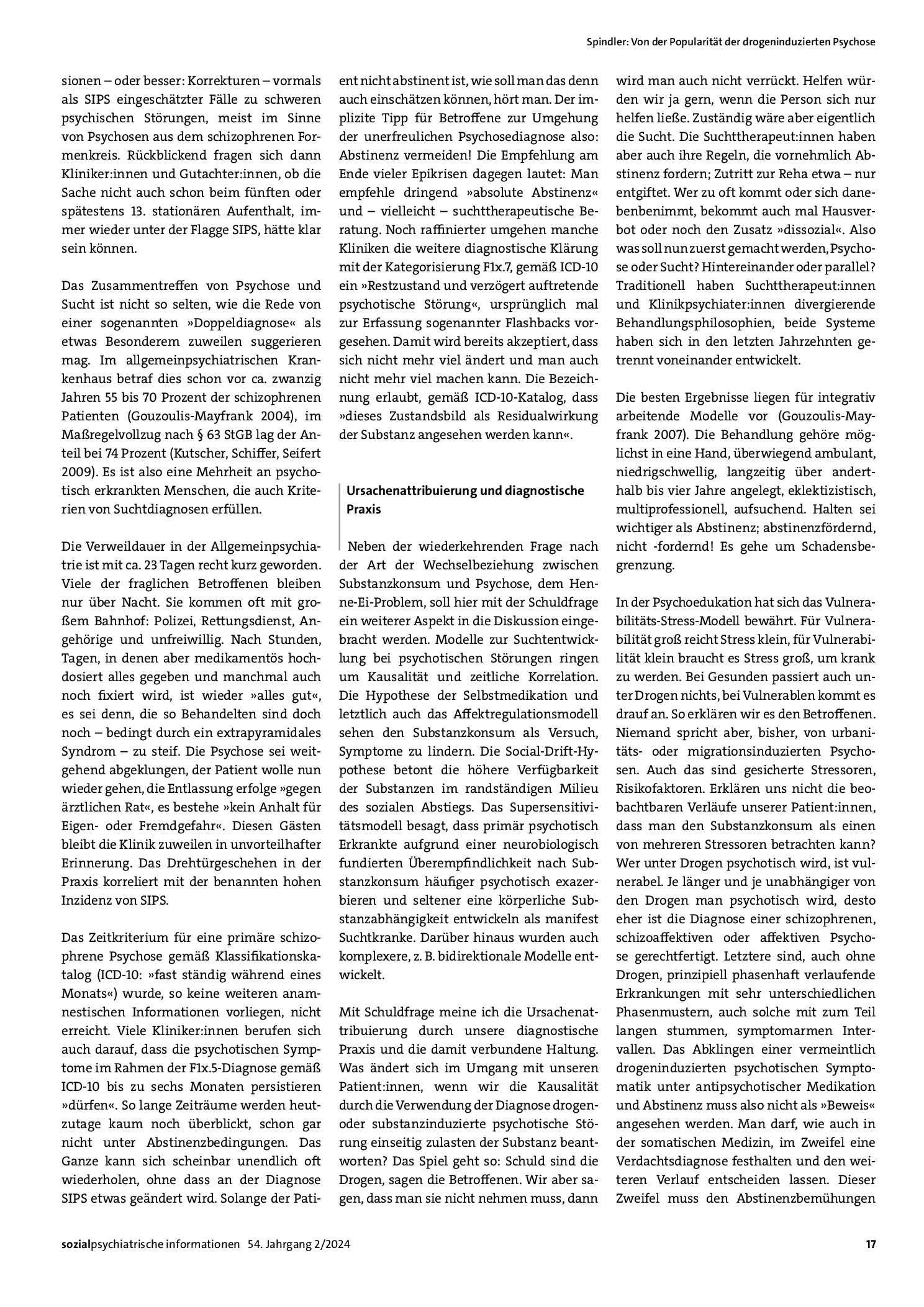 Spindler: Von der Popularität der drogeninduzierten Psychose

sionen – oder besser: Korrekturen – vormals als SIPS eingeschätzter Fälle zu schweren psychischen Störungen, meist im Sinne von Psychosen aus dem schizophrenen Formenkreis. Rückblickend fragen sich dann Kliniker:innen und Gutachter:innen, ob die Sache nicht auch schon beim fünften oder spätestens 13. stationären Aufenthalt, immer wieder unter der Flagge SIPS, hätte klar sein können.

Das Zusammentreffen von Psychose und Sucht ist nicht so selten, wie die Rede von einer sogenannten »Doppeldiagnose« als etwas Besonderem zuweilen suggerieren mag. Im allgemeinpsychiatrischen Krankenhaus betraf dies schon vor ca. zwanzig Jahren 55 bis 70 Prozent der schizophrenen Patienten (Gouzoulis-Mayfrank 2004), im Maßregelvollzug nach § 63 StGB lag der Anteil bei 74 Prozent (Kutscher, Schiffer, Seifert 2009). Es ist also eine Mehrheit an psychotisch erkrankten Menschen, die auch Kriterien von Suchtdiagnosen erfüllen.

Die Verweildauer in der Allgemeinpsychiatrie ist mit ca. 23 Tagen recht kurz geworden. Viele der fraglichen Betroffenen bleiben nur über Nacht. Sie kommen oft mit großem Bahnhof: Polizei, Rettungsdienst, Angehörige und unfreiwillig. Nach Stunden, Tagen, in denen aber medikamentös hochdosiert alles gegeben und manchmal auch noch fixiert wird, ist wieder »alles gut«, es sei denn, die so Behandelten sind doch noch – bedingt durch ein extrapyramidales Syndrom – zu steif. Die Psychose sei weitgehend abgeklungen, der Patient wolle nun wieder gehen, die Entlassung erfolge »gegen ärztlichen Rat«, es bestehe »kein Anhalt für Eigen- oder Fremdgefahr«. Diesen Gästen bleibt die Klinik zuweilen in unvorteilhafter Erinnerung. Das Drehtürgeschehen in der Praxis korreliert mit der benannten hohen Inzidenz von SIPS.

Das Zeitkriterium für eine primäre schizophrene Psychose gemäß Klassifikationskatalog (ICD-10: »fast ständig während eines Monats«) wurde, so keine weiteren anamnestischen Informationen vorliegen, nicht erreicht. Viele Kliniker:innen berufen sich auch darauf, dass die psychotischen Symptome im Rahmen der F1x.5-Diagnose gemäß ICD-10 bis zu sechs Monaten persistieren »dürfen«. So lange Zeiträume werden heutzutage kaum noch überblickt, schon gar nicht unter Abstinenzbedingungen. Das Ganze kann sich scheinbar unendlich oft wiederholen, ohne dass an der Diagnose SIPS etwas geändert wird. Solange der Patient nicht abstinent ist, wie soll man das denn auch einschätzen können, hört man. Der implizite Tipp für Betroffene zur Umgehung der unerfreulichen Psychosediagnose also: Abstinenz vermeiden! Die Empfehlung am Ende vieler Epikrisen dagegen lautet: Man empfehle dringend »absolute Abstinenz« und – vielleicht – suchttherapeutische Beratung. Noch raffinierter umgehen manche Kliniken die weitere diagnostische Klärung mit der Kategorisierung F1x.7, gemäß ICD-10 ein »Restzustand und verzögert auftretende psychotische Störung«, ursprünglich mal zur Erfassung sogenannter Flashbacks vorgesehen. Damit wird bereits akzeptiert, dass sich nicht mehr viel ändert und man auch nicht mehr viel machen kann. Die Bezeichnung erlaubt, gemäß ICD-10-Katalog, dass »dieses Zustandsbild als Residualwirkung der Substanz angesehen werden kann«.

Ursachenattribuierung und diagnostische Praxis

Neben der wiederkehrenden Frage nach der Art der Wechselbeziehung zwischen Substanzkonsum und Psychose, dem Henne-Ei-Problem, soll hier mit der Schuldfrage ein weiterer Aspekt in die Diskussion eingebracht werden. Modelle zur Suchtentwicklung bei psychotischen Störungen ringen um Kausalität und zeitliche Korrelation. Die Hypothese der Selbstmedikation und letztlich auch das Affektregulationsmodell sehen den Substanzkonsum als Versuch, Symptome zu lindern. Die Social-Drift-Hypothese betont die höhere Verfügbarkeit der Substanzen im randständigen Milieu des sozialen Abstiegs. Das Supersensitivitätsmodell besagt, dass primär psychotisch Erkrankte aufgrund einer neurobiologisch fundierten Überempfindlichkeit nach Substanzkonsum häufiger psychotisch exazerbieren und seltener eine körperliche Substanzabhängigkeit entwickeln als manifest Suchtkranke. Darüber hinaus wurden auch komplexere, z. B. bidirektionale Modelle entwickelt.

Mit Schuldfrage meine ich die Ursachenattribuierung durch unsere diagnostische Praxis und die damit verbundene Haltung. Was ändert sich im Umgang mit unseren Patient:innen, wenn wir die Kausalität durch die Verwendung der Diagnose drogen- oder substanzinduzierte psychotische Störung einseitig zulasten der Substanz beantworten? Das Spiel geht so: Schuld sind die Drogen, sagen die Betroffenen. Wir aber sagen, dass man sie nicht nehmen muss, dann wird man auch nicht verrückt. Helfen würden wir ja gern, wenn die Person sich nur helfen ließe. Zuständig wäre aber eigentlich die Sucht. Die Suchttherapeut:innen haben aber auch ihre Regeln, die vornehmlich Abstinenz fordern; Zutritt zur Reha etwa – nur entgiftet. Wer zu oft kommt oder sich danebenbenimmt, bekommt auch mal Hausverbot oder noch den Zusatz »dissozial«. Also was soll nun zuerst gemacht werden, Psychose oder Sucht? Hintereinander oder parallel? Traditionell haben Suchttherapeut:innen und Klinikpsychiater:innen divergierende Behandlungsphilosophien, beide Systeme haben sich in den letzten Jahrzehnten getrennt voneinander entwickelt.

Die besten Ergebnisse liegen für integrativ arbeitende Modelle vor (Gouzoulis-Mayfrank 2007). Die Behandlung gehöre möglichst in eine Hand, überwiegend ambulant, niedrigschwellig, langzeitig über anderthalb bis vier Jahre angelegt, eklektizistisch, multiprofessionell, aufsuchend. Halten sei wichtiger als Abstinenz; abstinenzfördernd, nicht -fordernd! Es gehe um Schadensbegrenzung.

In der Psychoedukation hat sich das Vulnerabilitäts-Stress-Modell bewährt. Für Vulnerabilität groß reicht Stress klein, für Vulnerabilität klein braucht es Stress groß, um krank zu werden. Bei Gesunden passiert auch unter Drogen nichts, bei Vulnerablen kommt es drauf an. So erklären wir es den Betroffenen. Niemand spricht aber, bisher, von urbanitäts- oder migrationsinduzierten Psychosen. Auch das sind gesicherte Stressoren, Risikofaktoren. Erklären uns nicht die beobachtbaren Verläufe unserer Patient:innen, dass man den Substanzkonsum als einen von mehreren Stressoren betrachten kann? Wer unter Drogen psychotisch wird, ist vulnerabel. Je länger und je unabhängiger von den Drogen man psychotisch wird, desto eher ist die Diagnose einer schizophrenen, schizoaffektiven oder affektiven Psychose gerechtfertigt. Letztere sind, auch ohne Drogen, prinzipiell phasenhaft verlaufende Erkrankungen mit sehr unterschiedlichen Phasenmustern, auch solche mit zum Teil langen stummen, symptomarmen Intervallen. Das Abklingen einer vermeintlich drogeninduzierten psychotischen Symptomatik unter antipsychotischer Medikation und Abstinenz muss also nicht als »Beweis« angesehen werden. Man darf, wie auch in der somatischen Medizin, im Zweifel eine Verdachtsdiagnose festhalten und den weiteren Verlauf entscheiden lassen. Dieser Zweifel muss den Abstinenzbemühungen

sozialpsychiatrische informationen 54. Jahrgang 2/2024 17